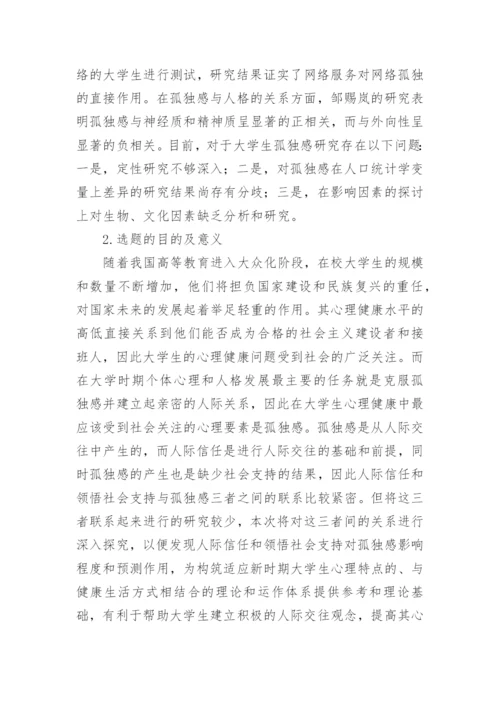 络的大学生进行测试，研究结果证实了网络服务对网络孤独的直接作用。在孤独感与人格的关系方面，邹赐岚的研究表明孤独感与神经质和精神质呈显著的正相关，而与外向性呈显著的负相关。目前，对于大学生孤独感研究存在以下问题：一是，定性研究不够深入；二是，对孤独感在人口统计学变量上差异的研究结果尚存有分歧；三是，在影响因素的探讨上对生物、文化因素缺乏分析和研究。

2.选题的目的及意义

随着我国高等教育进入大众化阶段，在校大学生的规模和数量不断增加，他们将担负国家建设和民族复兴的重任，对国家未来的发展起着举足轻重的作用。其心理健康水平的高低直接关系到他们能否成为合格的社会主义建设者和接班人，因此大学生的心理健康问题受到社会的广泛关注。而在大学时期个体心理和人格发展最主要的任务就是克服孤独感并建立起亲密的人际关系，因此在大学生心理健康中最应该受到社会关注的心理要素是孤独感。孤独感是从人际交往中产生的，而人际信任是进行人际交往的基础和前提，同时孤独感的产生也是缺少社会支持的结果，因此人际信任和领悟社会支持与孤独感三者之间的联系比较紧密。但将这三者联系起来进行的研究较少，本次将对这三者间的关系进行深入探究，以便发现人际信任和领悟社会支持对孤独感影响程度和预测作用，为构筑适应新时期大学生心理特点的、与健康生活方式相结合的理论和运作体系提供参考和理论基础，有利于帮助大学生建立积极的人际交往观念，提高其心